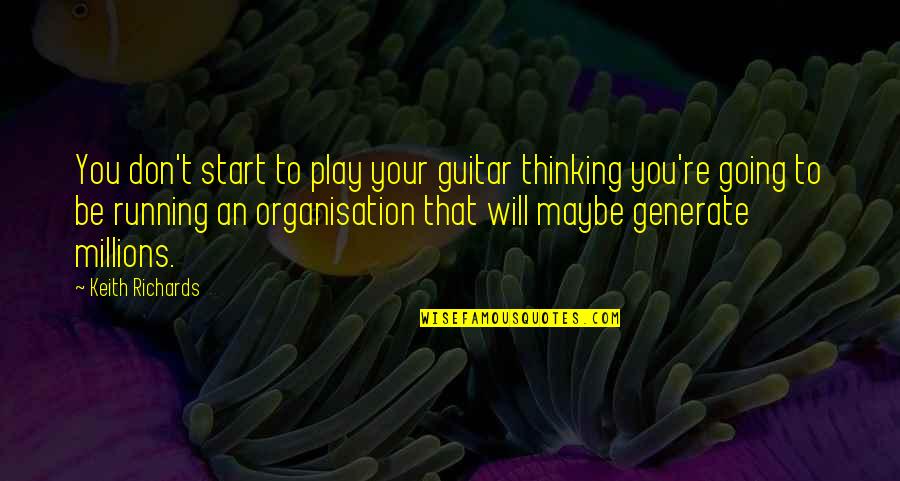 You don't start to play your guitar thinking you're going to be running an organisation that will maybe generate millions.

~ Keith Richards

WISEFAMOUSQUOTES.COM